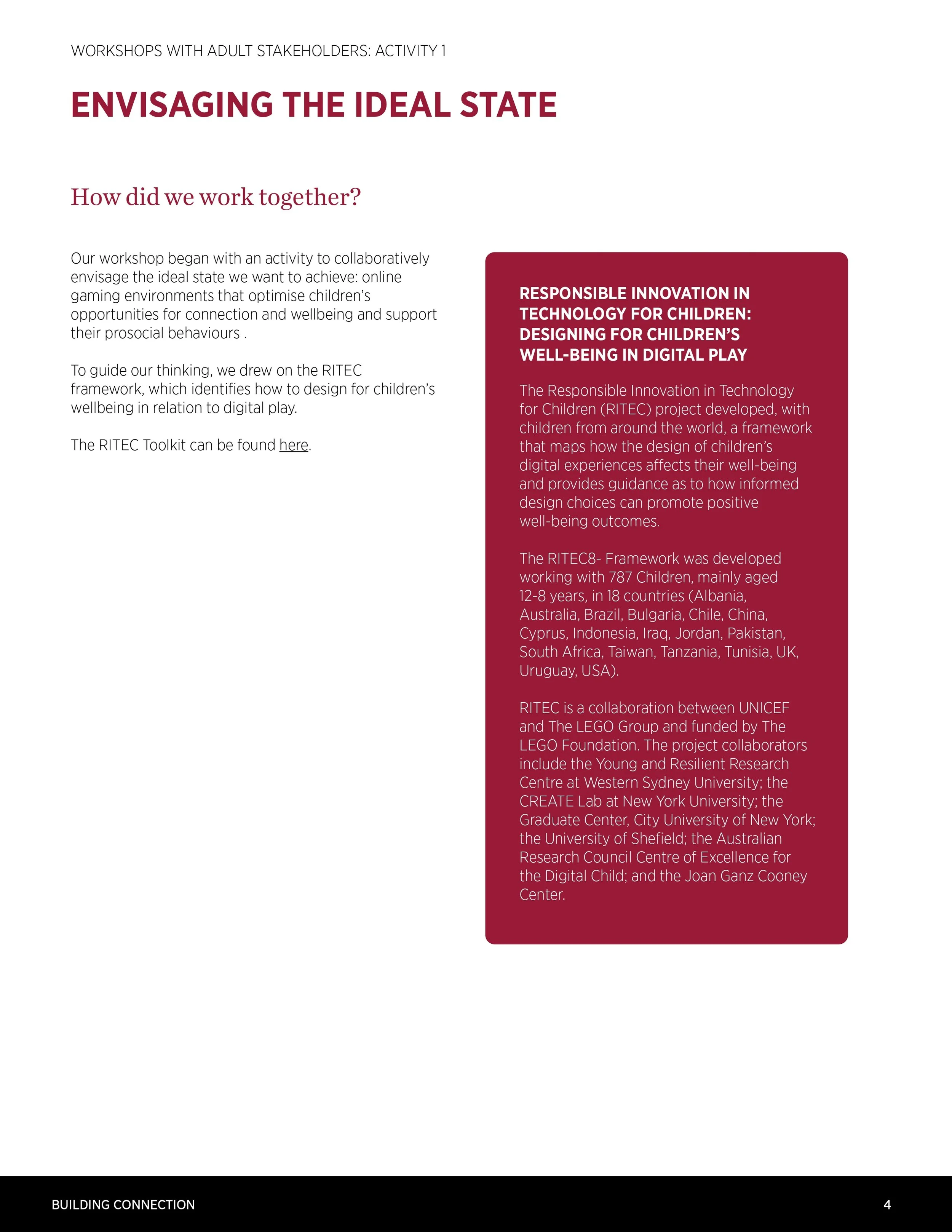 WORKSHOPS WITH ADULT STAKEHOLDERS: ACTIVITY 1

ENVISAGING THE IDEAL STATE

How did we work together?

Our workshop began with an activity to collaboratively envisage the ideal state we want to achieve: online gaming environments that optimise children's opportunities for connection and wellbeing and support their prosocial behaviours .

To guide our thinking, we drew on the RITEC framework, which identifies how to design for children's wellbeing in relation to digital play.

The RITEC Toolkit can be found here.

RESPONSIBLE INNOVATION IN TECHNOLOGY FOR CHILDREN: DESIGNING FOR CHILDREN'S WELL-BEING IN DIGITAL PLAY

The Responsible Innovation in Technology for Children (RITEC) project developed, with children from around the world, a framework that maps how the design of children's digital experiences affects their well-being and provides guidance as to how informed design choices can promote positive well-being outcomes.

The RITEC8- Framework was developed working with 787 Children, mainly aged 12-8 years, in 18 countries (Albania, Australia, Brazil, Bulgaria, Chile, China, Cyprus, Indonesia, Iraq, Jordan, Pakistan, South Africa, Taiwan, Tanzania, Tunisia, UK, Uruguay, USA).

RITEC is a collaboration between UNICEF and The LEGO Group and funded by The LEGO Foundation. The project collaborators include the Young and Resilient Research Centre at Western Sydney University; the CREATE Lab at New York University; the Graduate Center, City University of New York; the University of Shefield; the Australian Research Council Centre of Excellence for the Digital Child; and the Joan Ganz Cooney Center.

BUILDING CONNECTION

4